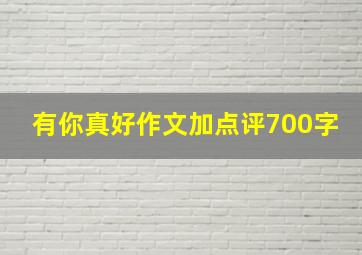 有你真好作文加点评700字